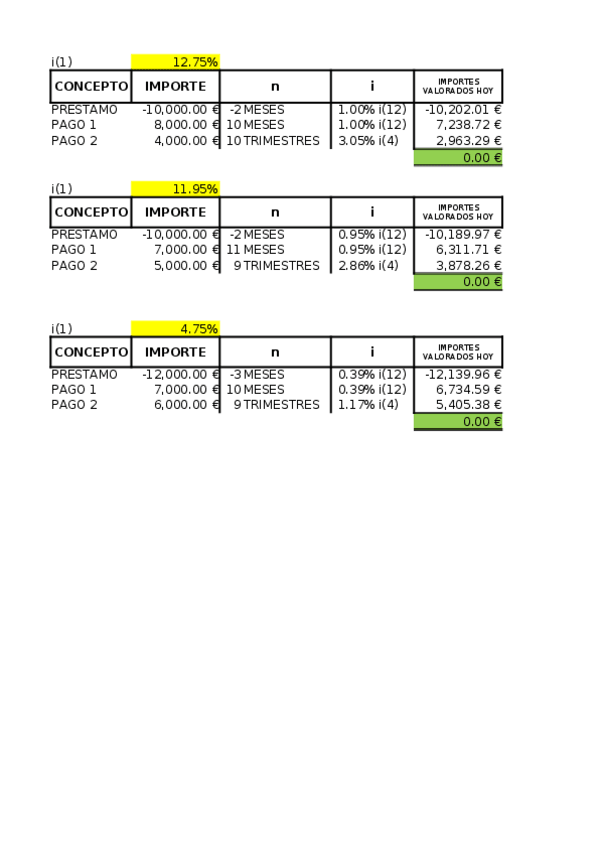 i(1) 12.75%

| CONCEPTO | IMPORTE | n | i | IMPORTES VALORADOS HOY |
|---|---|---|---|---|
| PRESTAMO | -10,000.00 € | -2 MESES | 1.00% i(12) | -10,202.01 € |
| PAGO 1 | 8,000.00 € | 10 MESES | 1.00% i(12) | 7,238.72 € |
| PAGO 2 | 4,000.00 € | 10 TRIMESTRES | 3.05% i(4) | 2,963.29 € |
| | | | | 0.00 € |

i(1) 11.95%

| CONCEPTO | IMPORTE | n | i | IMPORTES VALORADOS HOY |
|---|---|---|---|---|
| PRESTAMO | -10,000.00 € | -2 MESES | 0.95% i(12) | -10,189.97 € |
| PAGO 1 | 7,000.00 € | 11 MESES | 0.95% i(12) | 6,311.71 € |
| PAGO 2 | 5,000.00 € | 9 TRIMESTRES | 2.86% i(4) | 3,878.26 € |
| | | | | 0.00 € |

i(1) 4.75%

| CONCEPTO | IMPORTE | n | i | IMPORTES VALORADOS HOY |
|---|---|---|---|---|
| PRESTAMO | -12,000.00 € | -3 MESES | 0.39% i(12) | -12,139.96 € |
| PAGO 1 | 7,000.00 € | 10 MESES | 0.39% i(12) | 6,734.59 € |
| PAGO 2 | 6,000.00 € | 9 TRIMESTRES | 1.17% i(4) | 5,405.38 € |
| | | | | 0.00 € |